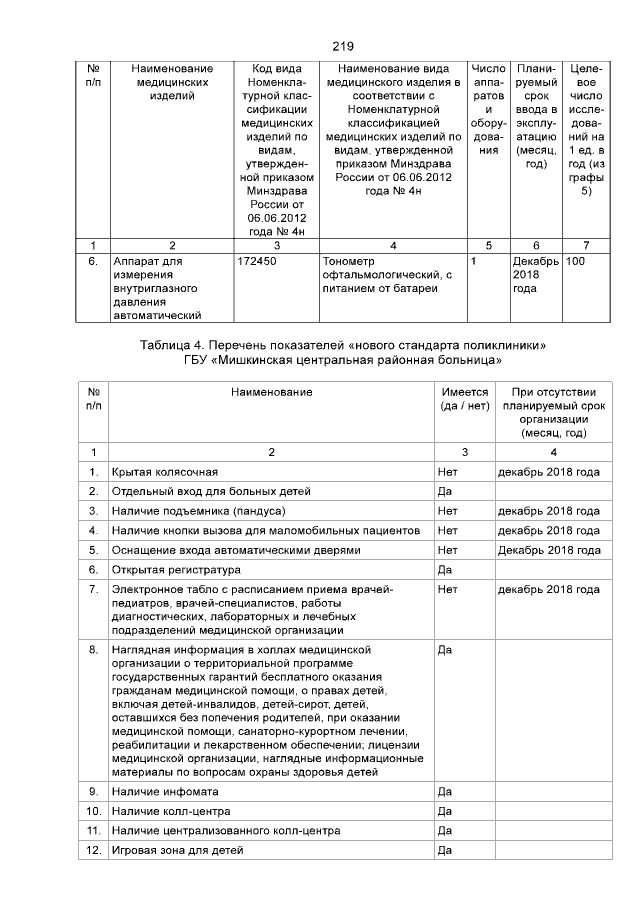 219

| № п/п | Наименование медицинских изделий | Код вида Номенклатурной классификации медицинских изделий по видам, утвержденной приказом Минздрава России от 06.06.2012 года № 4н | Наименование вида медицинского изделия в соответствии с Номенклатурной классификацией медицинских изделий по видам, утвержденной приказом Минздрава России от 06.06.2012 года № 4н | Число аппаратов и оборудования | Планируемый срок ввода в эксплуатацию (месяц, год) | Целевое число исследований на 1 ед. в год (из графы 5) |
|---|---|---|---|---|---|---|
| 1 | 2 | 3 | 4 | 5 | 6 | 7 |
| 6. | Аппарат для измерения внутриглазного давления автоматический | 172450 | Тонометр офтальмологический, с питанием от батареи | 1 | Декабрь 2018 года | 100 |

Таблица 4. Перечень показателей «нового стандарта поликлиники» ГБУ «Мишкинская центральная районная больница»

| № п/п | Наименование | Имеется (да / нет) | При отсутствии планируемый срок организации (месяц, год) |
|---|---|---|---|
| 1 | 2 | 3 | 4 |
| 1. | Крытая колясочная | Нет | декабрь 2018 года |
| 2. | Отдельный вход для больных детей | Да | |
| 3. | Наличие подъемника (пандуса) | Нет | декабрь 2018 года |
| 4. | Наличие кнопки вызова для маломобильных пациентов | Нет | декабрь 2018 года |
| 5. | Оснащение входа автоматическими дверями | Нет | Декабрь 2018 года |
| 6. | Открытая регистратура | Да | |
| 7. | Электронное табло с расписанием приема врачей-педиатров, врачей-специалистов, работы диагностических, лабораторных и лечебных подразделений медицинской организации | Нет | декабрь 2018 года |
| 8. | Наглядная информация в холлах медицинской организации о территориальной программе государственных гарантий бесплатного оказания гражданам медицинской помощи, о правах детей, включая детей-инвалидов, детей-сирот, детей, оставшихся без попечения родителей, при оказании медицинской помощи, санаторно-курортном лечении, реабилитации и лекарственном обеспечении; лицензии медицинской организации, наглядные информационные материалы по вопросам охраны здоровья детей | Да | |
| 9. | Наличие инфомата | Да | |
| 10. | Наличие колл-центра | Да | |
| 11. | Наличие централизованного колл-центра | Да | |
| 12. | Игровая зона для детей | Да | |